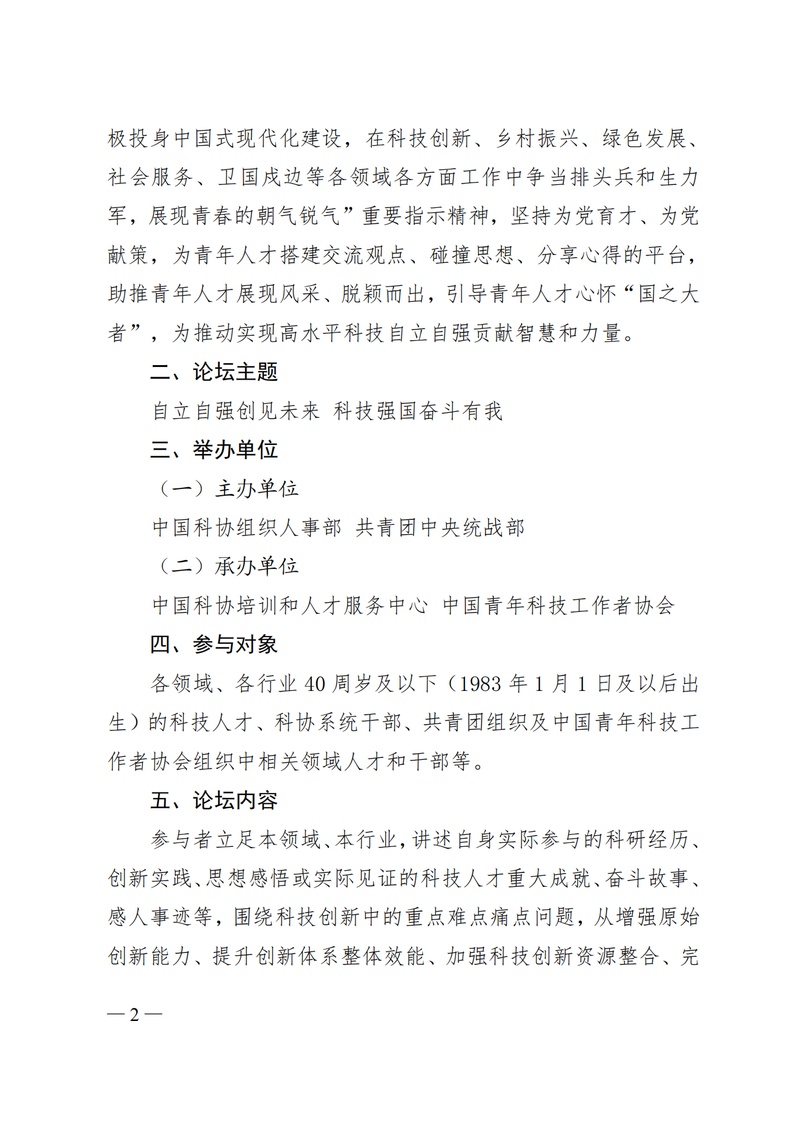 极投身中国式现代化建设，在科技创新、乡村振兴、绿色发展、社会服务、卫国戍边等各领域各方面工作中争当排头兵和生力军，展现青春的朝气锐气”重要指示精神，坚持为党育才、为党献策，为青年人才搭建交流观点、碰撞思想、分享心得的平台，助推青年人才展现风采、脱颖而出，引导青年人才心怀“国之大者”，为推动实现高水平科技自立自强贡献智慧和力量。

二、论坛主题

自立自强创见未来 科技强国奋斗有我

三、举办单位

（一）主办单位

中国科协组织人事部 共青团中央统战部

（二）承办单位

中国科协培训和人才服务中心 中国青年科技工作者协会

四、参与对象

各领域、各行业 40 周岁及以下（1983 年 1 月 1 日及以后出生）的科技人才、科协系统干部、共青团组织及中国青年科技工作者协会组织中相关领域人才和干部等。

五、论坛内容

参与者立足本领域、本行业，讲述自身实际参与的科研经历、创新实践、思想感悟或实际见证的科技人才重大成就、奋斗故事、感人事迹等，围绕科技创新中的重点难点痛点问题，从增强原始创新能力、提升创新体系整体效能、加强科技创新资源整合、完

—2—